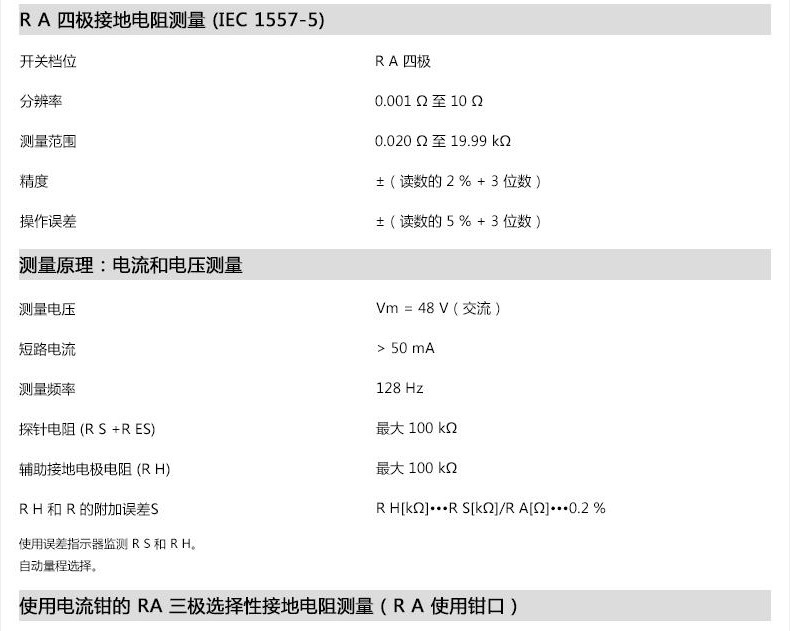 R A 四极接地电阻测量 (IEC 1557-5)

开关档位 R A 四极

分辨率 0.001 Ω 至 10 Ω

测量范围 0.020 Ω 至 19.99 kΩ

精度 ±（读数的 2 % + 3 位数）

操作误差 ±（读数的 5 % + 3 位数）

测量原理：电流和电压测量

测量电压 Vm = 48 V（交流）

短路电流 > 50 mA

测量频率 128 Hz

探针电阻 (R S +R ES) 最大 100 kΩ

辅助接地电极电阻 (R H) 最大 100 kΩ

R H 和 R 的附加误差S R H[kΩ]•••R S[kΩ]/R A[Ω]•••0.2 %

使用误差指示器监测 R S 和 R H。
自动量程选择。

使用电流钳的 RA 三极选择性接地电阻测量（R A 使用钳口）